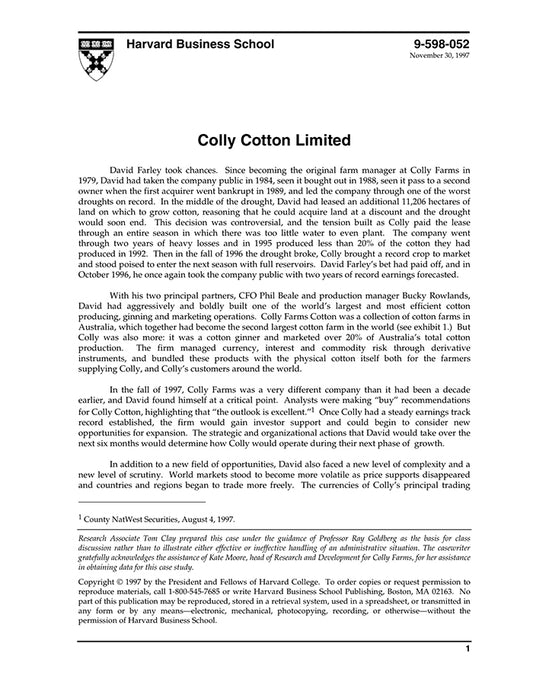 Harvard Business School

9-598-052
November 30, 1997

Colly Cotton Limited

David Farley took chances. Since becoming the original farm manager at Colly Farms in 1979, David had taken the company public in 1984, seen it bought out in 1988, seen it pass to a second owner when the first acquirer went bankrupt in 1989, and led the company through one of the worst droughts on record. In the middle of the drought, David had leased an additional 11,206 hectares of land on which to grow cotton, reasoning that he could acquire land at a discount and the drought would soon end. This decision was controversial, and the tension built as Colly paid the lease through an entire season in which there was too little water to even plant. The company went through two years of heavy losses and in 1995 produced less than 20% of the cotton they had produced in 1992. Then in the fall of 1996 the drought broke, Colly brought a record crop to market and stood poised to enter the next season with full reservoirs. David Farley's bet had paid off, and in October 1996, he once again took the company public with two years of record earnings forecasted.

With his two principal partners, CFO Phil Beale and production manager Bucky Rowlands, David had aggressively and boldly built one of the world's largest and most efficient cotton producing, ginning and marketing operations. Colly Farms Cotton was a collection of cotton farms in Australia, which together had become the second largest cotton farm in the world (see exhibit 1.) But Colly was also more: it was a cotton ginner and marketed over 20% of Australia's total cotton production. The firm managed currency, interest and commodity risk through derivative instruments, and bundled these products with the physical cotton itself both for the farmers supplying Colly, and Colly's customers around the world.

In the fall of 1997, Colly Farms was a very different company than it had been a decade earlier, and David found himself at a critical point. Analysts were making "buy" recommendations for Colly Cotton, highlighting that "the outlook is excellent."$^1$ Once Colly had a steady earnings track record established, the firm would gain investor support and could begin to consider new opportunities for expansion. The strategic and organizational actions that David would take over the next six months would determine how Colly would operate during their next phase of growth.

In addition to a new field of opportunities, David also faced a new level of complexity and a new level of scrutiny. World markets stood to become more volatile as price supports disappeared and countries and regions began to trade more freely. The currencies of Colly's principal trading

$^1$ County NatWest Securities, August 4, 1997.

Research Associate Tom Clay prepared this case under the guidance of Professor Ray Goldberg as the basis for class discussion rather than to illustrate either effective or ineffective handling of an administrative situation. The casewriter gratefully acknowledges the assistance of Kate Moore, head of Research and Development for Colly Farms, for her assistance in obtaining data for this case study.

Copyright © 1997 by the President and Fellows of Harvard College. To order copies or request permission to reproduce materials, call 1-800-545-7685 or write Harvard Business School Publishing, Boston, MA 02163. No part of this publication may be reproduced, stored in a retrieval system, used in a spreadsheet, or transmitted in any form or by any means—electronic, mechanical, photocopying, recording, or otherwise—without the permission of Harvard Business School.

1